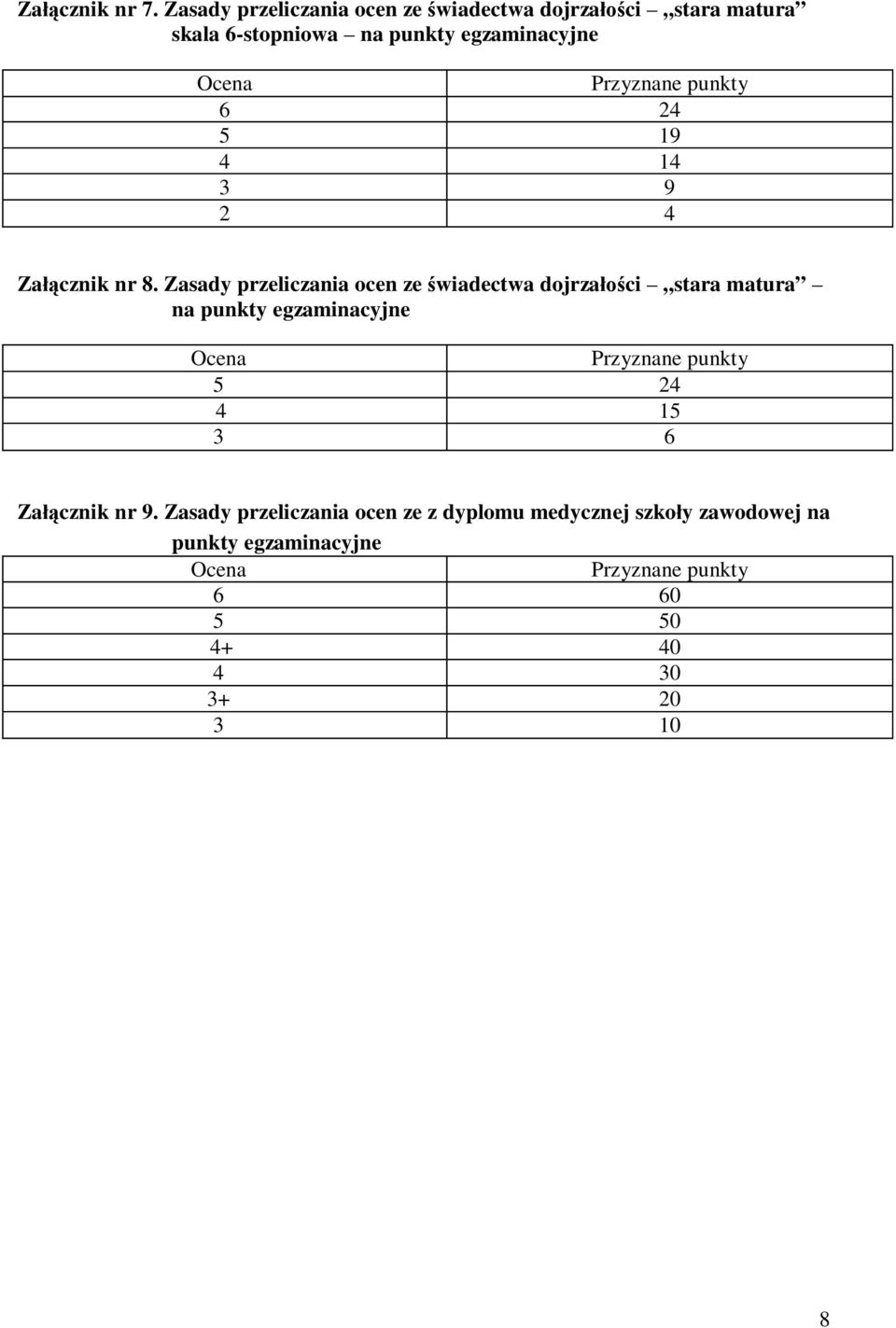 Załącznik nr 7. Zasady przeliczania ocen ze świadectwa dojrzałości – ,,stara matura” skala 6-stopniowa – na punkty egzaminacyjne

| Ocena | Przyznane punkty |
|---|---|
| 6 | 24 |
| 5 | 19 |
| 4 | 14 |
| 3 | 9 |
| 2 | 4 |

Załącznik nr 8. Zasady przeliczania ocen ze świadectwa dojrzałości – ,,stara matura” – na punkty egzaminacyjne

| Ocena | Przyznane punkty |
|---|---|
| 5 | 24 |
| 4 | 15 |
| 3 | 6 |

Załącznik nr 9. Zasady przeliczania ocen ze z dyplomu medycznej szkoły zawodowej na punkty egzaminacyjne

| Ocena | Przyznane punkty |
|---|---|
| 6 | 60 |
| 5 | 50 |
| 4+ | 40 |
| 4 | 30 |
| 3+ | 20 |
| 3 | 10 |

8